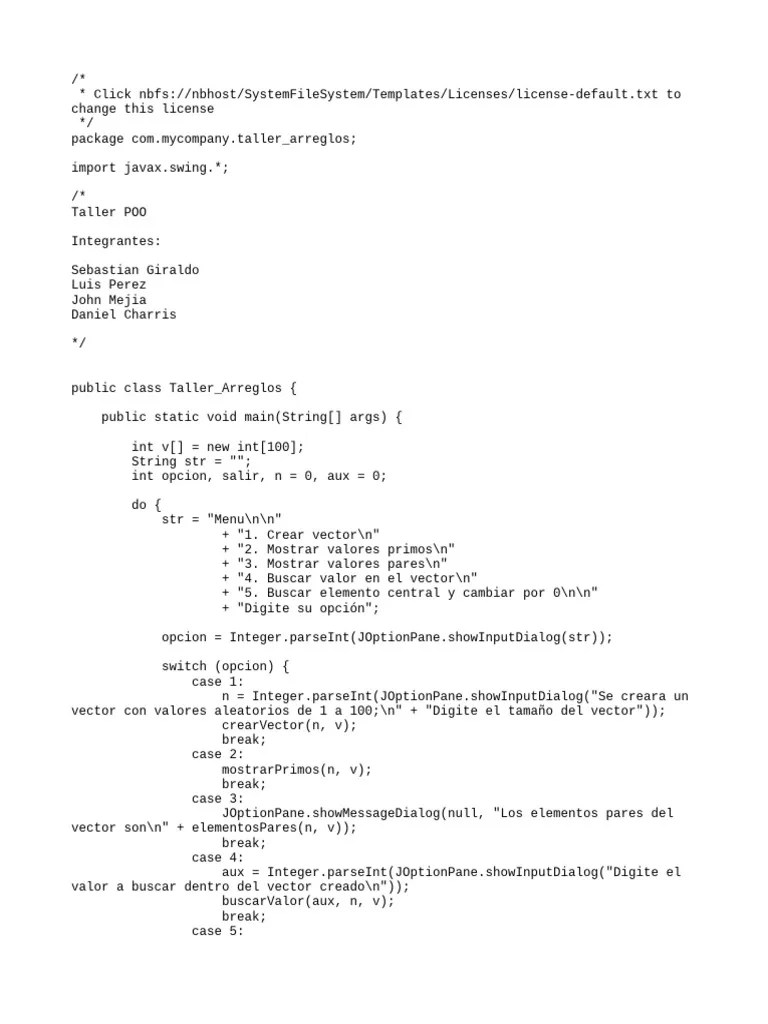 /*
 * Click nbfs://nbhost/SystemFileSystem/Templates/Licenses/license-default.txt to change this license
 */
package com.mycompany.taller_arreglos;

import javax.swing.*;

/*
Taller POO

Integrantes:

Sebastian Giraldo
Luis Perez
John Mejia
Daniel Charris

*/

public class Taller_Arreglos {

    public static void main(String[] args) {

        int v[] = new int[100];
        String str = "";
        int opcion, salir, n = 0, aux = 0;

        do {
            str = "Menu\n\n"
                    + "1. Crear vector\n"
                    + "2. Mostrar valores primos\n"
                    + "3. Mostrar valores pares\n"
                    + "4. Buscar valor en el vector\n"
                    + "5. Buscar elemento central y cambiar por 0\n\n"
                    + "Digite su opción";

            opcion = Integer.parseInt(JOptionPane.showInputDialog(str));

            switch (opcion) {
                case 1:
                    n = Integer.parseInt(JOptionPane.showInputDialog("Se creara un vector con valores aleatorios de 1 a 100;\n" + "Digite el tamaño del vector"));
                    crearVector(n, v);
                    break;
                case 2:
                    mostrarPrimos(n, v);
                    break;
                case 3:
                    JOptionPane.showMessageDialog(null, "Los elementos pares del vector son\n" + elementosPares(n, v));
                    break;
                case 4:
                    aux = Integer.parseInt(JOptionPane.showInputDialog("Digite el valor a buscar dentro del vector creado\n"));
                    buscarValor(aux, n, v);
                    break;
                case 5: